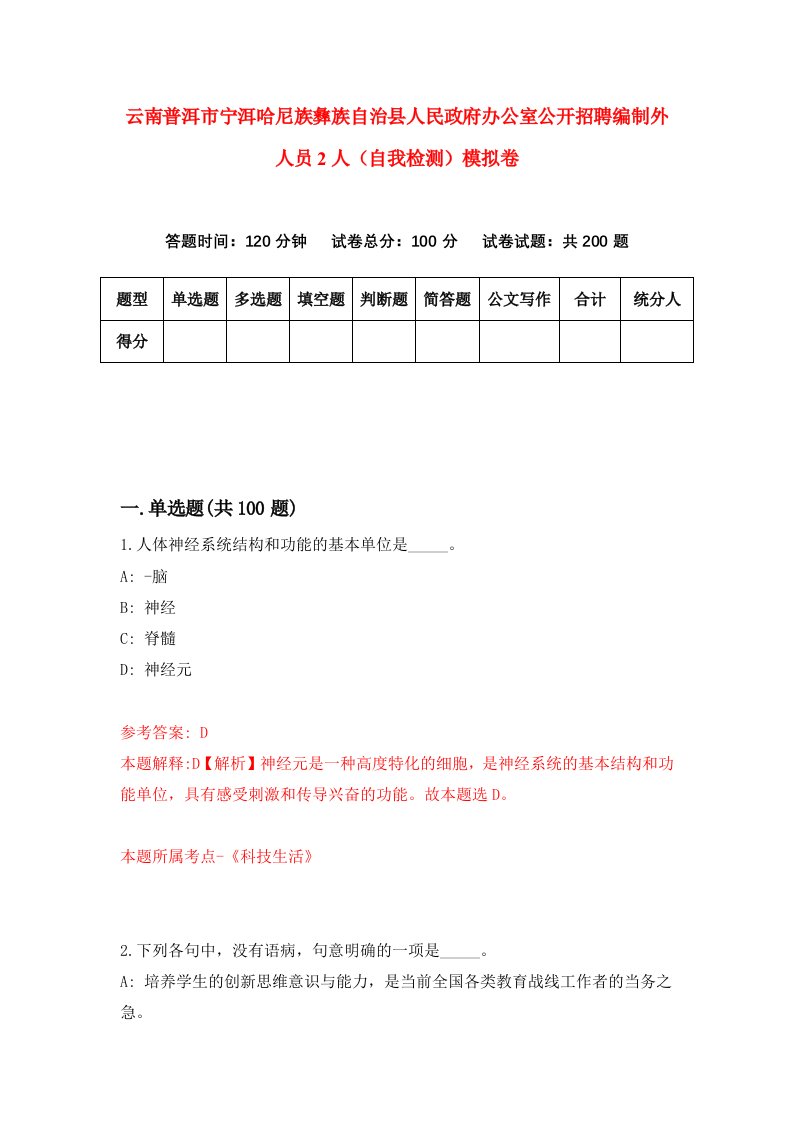 云南普洱市宁洱哈尼族彝族自治县人民政府办公室公开招聘编制外人员2人（自我检测）模拟卷

答题时间：120分钟　试卷总分：100分　试卷试题：共200题

| 题型 | 单选题 | 多选题 | 填空题 | 判断题 | 简答题 | 公文写作 | 合计 | 统分人 |
|---|---|---|---|---|---|---|---|---|
| 得分 | | | | | | | | |

一.单选题(共100题)

1.人体神经系统结构和功能的基本单位是_____。
A: -脑
B: 神经
C: 脊髓
D: 神经元

参考答案: D
本题解释:D【解析】神经元是一种高度特化的细胞，是神经系统的基本结构和功能单位，具有感受刺激和传导兴奋的功能。故本题选D。

本题所属考点-《科技生活》

2.下列各句中，没有语病，句意明确的一项是_____。
A: 培养学生的创新思维意识与能力，是当前全国各类教育战线工作者的当务之急。